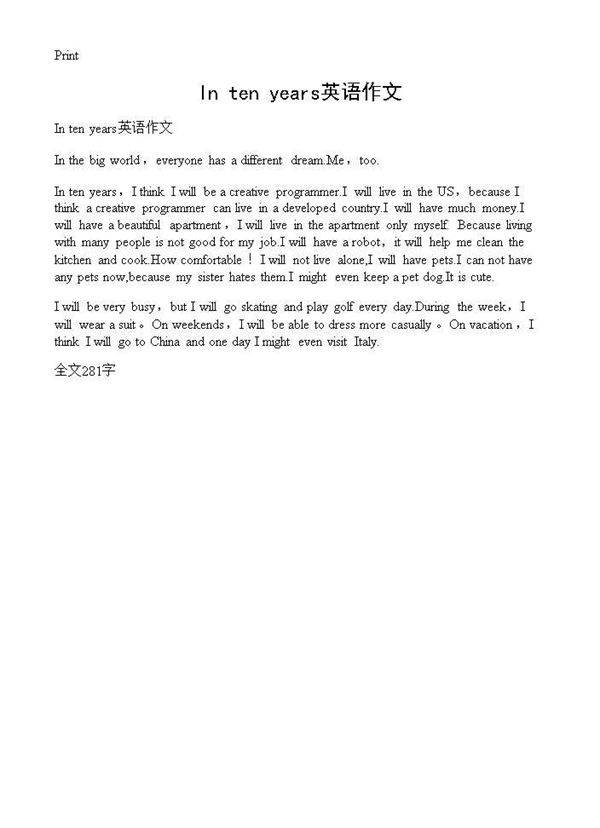 Print

In ten years英语作文

In ten years英语作文

In the big world，everyone has a different dream.Me，too.

In ten years，I think I will be a creative programmer.I will live in the US，because I think a creative programmer can live in a developed country.I will have much money.I will have a beautiful apartment，I will live in the apartment only myself. Because living with many people is not good for my job.I will have a robot，it will help me clean the kitchen and cook.How comfortable！I will not live alone,I will have pets.I can not have any pets now,because my sister hates them.I might even keep a pet dog.It is cute.

I will be very busy，but I will go skating and play golf every day.During the week，I will wear a suit。On weekends，I will be able to dress more casually。On vacation，I think I will go to China and one day I might even visit Italy.

全文281字